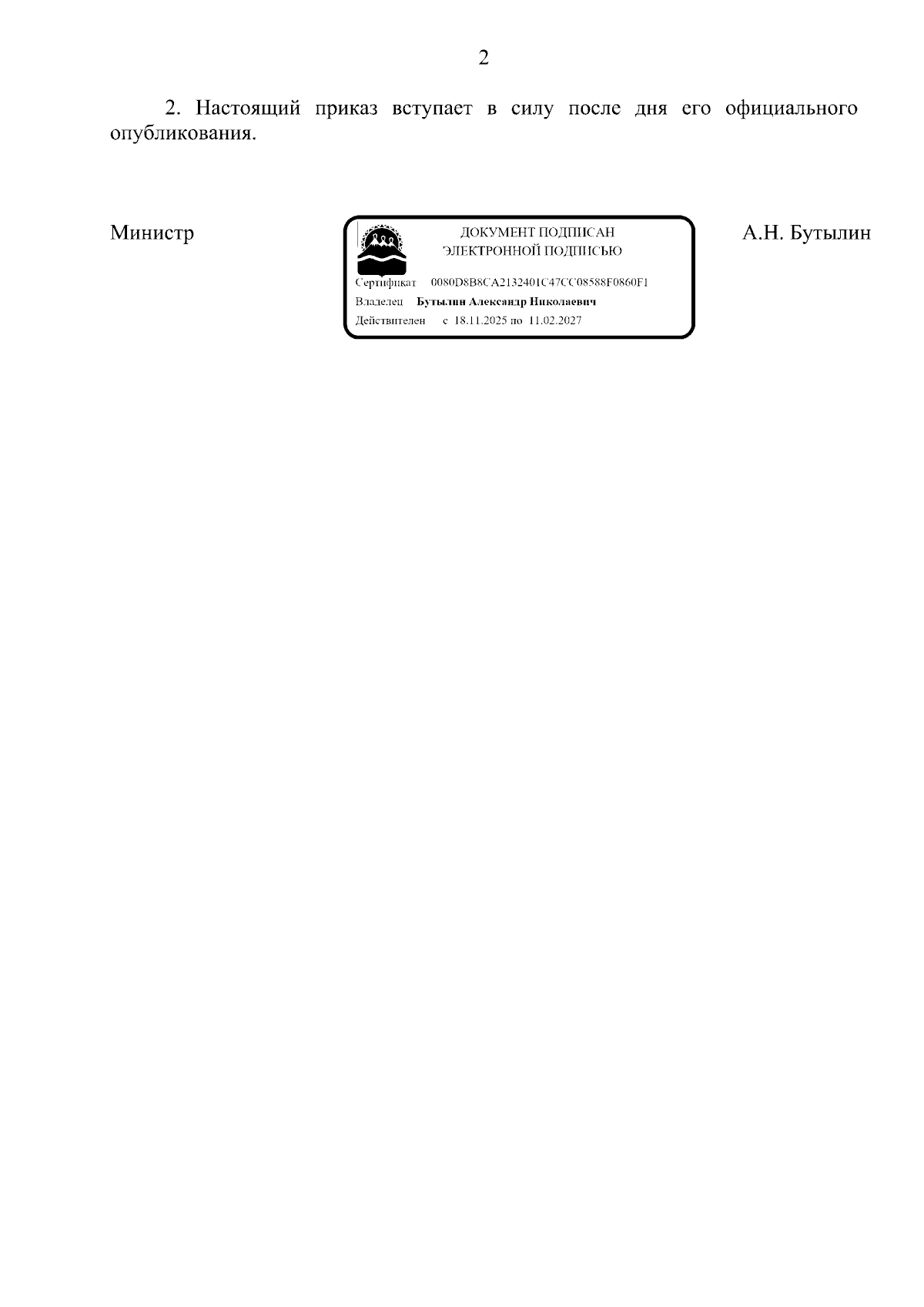 2

2. Настоящий приказ вступает в силу после дня его официального опубликования.

Министр

ДОКУМЕНТ ПОДПИСАН
ЭЛЕКТРОННОЙ ПОДПИСЬЮ

Сертификат 0080D8B8CA2132401C47CC08588F0860F1
Владелец Бутылин Александр Николаевич
Действителен с 18.11.2025 по 11.02.2027

А.Н. Бутылин